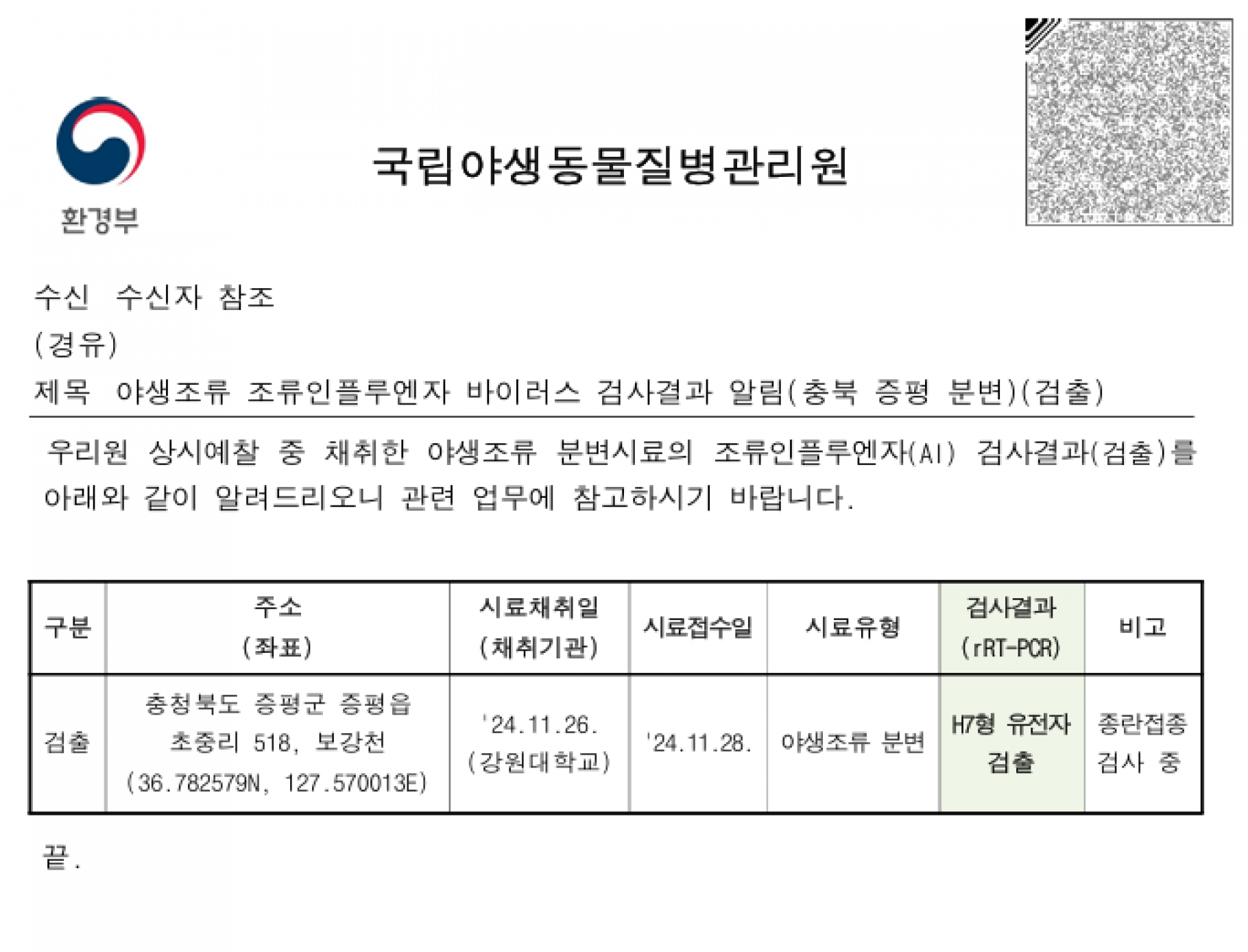 환경부

국립야생동물질병관리원

수신 수신자 참조
(경유)
제목 야생조류 조류인플루엔자 바이러스 검사결과 알림(충북 증평 분변)(검출)

우리원 상시예찰 중 채취한 야생조류 분변시료의 조류인플루엔자(AI) 검사결과(검출)를 아래와 같이 알려드리오니 관련 업무에 참고하시기 바랍니다.

| 구분 | 주소 (좌표) | 시료채취일 (채취기관) | 시료접수일 | 시료유형 | 검사결과 (rRT-PCR) | 비고 |
|---|---|---|---|---|---|---|
| 검출 | 충청북도 증평군 증평읍 초중리 518, 보강천 (36.782579N, 127.570013E) | '24.11.26. (강원대학교) | '24.11.28. | 야생조류 분변 | H7형 유전자 검출 | 종란접종 검사 중 |

끝.